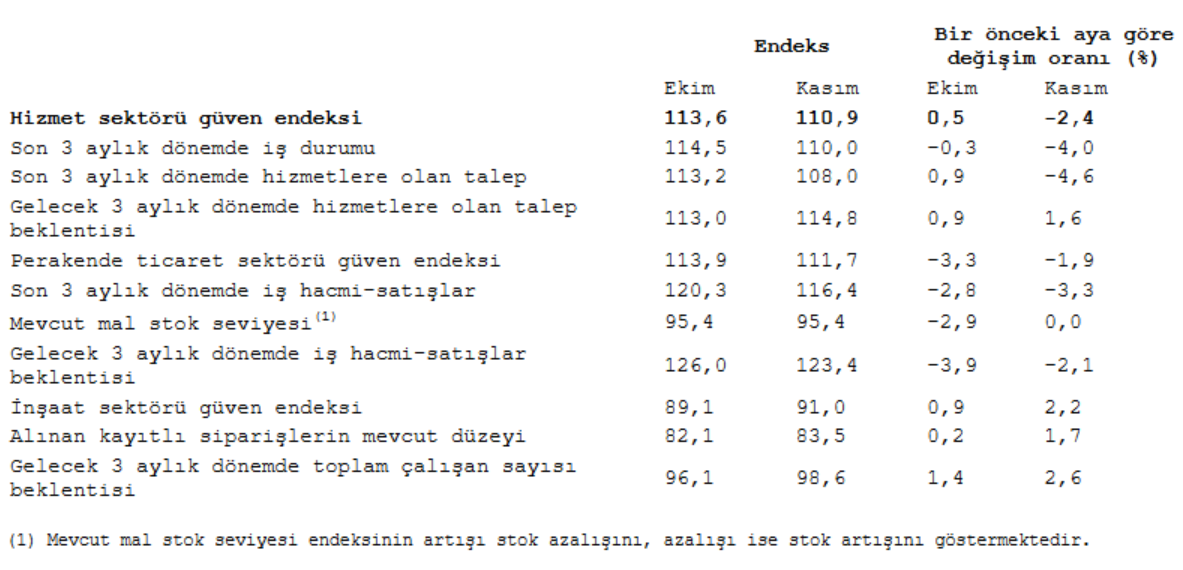 | | Endeks | | Bir önceki aya göre değişim oranı (%) | |
|---|---|---|---|---|
| | Ekim | Kasım | Ekim | Kasım |
| **Hizmet sektörü güven endeksi** | **113,6** | **110,9** | **0,5** | **-2,4** |
| Son 3 aylık dönemde iş durumu | 114,5 | 110,0 | -0,3 | -4,0 |
| Son 3 aylık dönemde hizmetlere olan talep | 113,2 | 108,0 | 0,9 | -4,6 |
| Gelecek 3 aylık dönemde hizmetlere olan talep beklentisi | 113,0 | 114,8 | 0,9 | 1,6 |
| Perakende ticaret sektörü güven endeksi | 113,9 | 111,7 | -3,3 | -1,9 |
| Son 3 aylık dönemde iş hacmi-satışlar | 120,3 | 116,4 | -2,8 | -3,3 |
| Mevcut mal stok seviyesi$^{(1)}$ | 95,4 | 95,4 | -2,9 | 0,0 |
| Gelecek 3 aylık dönemde iş hacmi-satışlar beklentisi | 126,0 | 123,4 | -3,9 | -2,1 |
| İnşaat sektörü güven endeksi | 89,1 | 91,0 | 0,9 | 2,2 |
| Alınan kayıtlı siparişlerin mevcut düzeyi | 82,1 | 83,5 | 0,2 | 1,7 |
| Gelecek 3 aylık dönemde toplam çalışan sayısı beklentisi | 96,1 | 98,6 | 1,4 | 2,6 |

(1) Mevcut mal stok seviyesi endeksinin artışı stok azalışını, azalışı ise stok artışını göstermektedir.